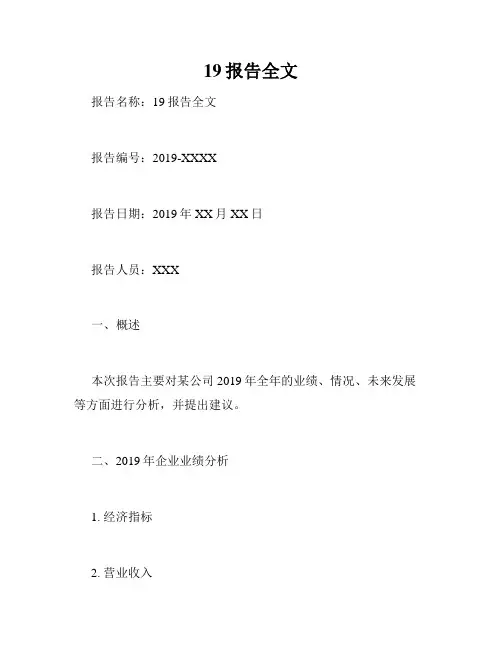 19 报告全文

报告名称：19 报告全文

报告编号：2019-XXXX

报告日期：2019 年 XX 月 XX 日

报告人员：XXX

一、概述

本次报告主要对某公司 2019 年全年的业绩、情况、未来发展等方面进行分析，并提出建议。

二、2019 年企业业绩分析

1. 经济指标

2. 营业收入